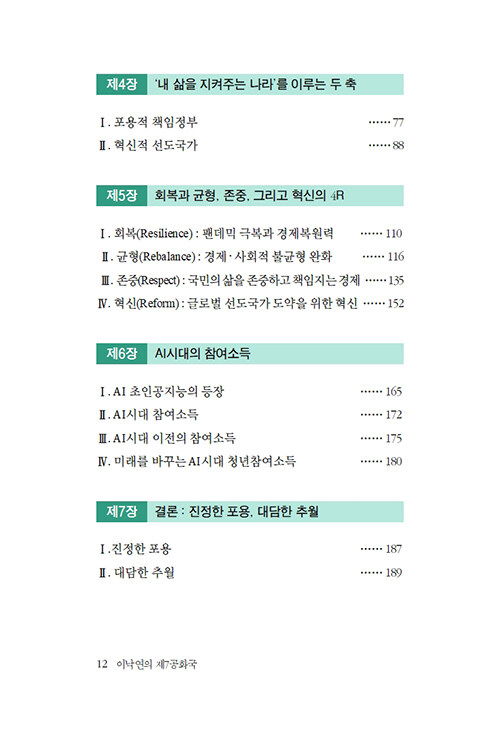 제4장 '내 삶을 지켜주는 나라'를 이루는 두 축

Ⅰ. 포용적 책임정부 ······ 77

Ⅱ. 혁신적 선도국가 ······ 88

제5장 회복과 균형, 존중, 그리고 혁신의 4R

Ⅰ. 회복(Resilience) : 팬데믹 극복과 경제복원력 ······ 110

Ⅱ. 균형(Rebalance) : 경제·사회적 불균형 완화 ······ 116

Ⅲ. 존중(Respect) : 국민의 삶을 존중하고 책임지는 경제 ······ 135

Ⅳ. 혁신(Reform) : 글로벌 선도국가 도약을 위한 혁신 ······ 152

제6장 AI시대의 참여소득

Ⅰ. AI 초인공지능의 등장 ······ 165

Ⅱ. AI시대 참여소득 ······ 172

Ⅲ. AI시대 이전의 참여소득 ······ 175

Ⅳ. 미래를 바꾸는 AI시대 청년참여소득 ······ 180

제7장 결론 : 진정한 포용, 대담한 추월

Ⅰ. 진정한 포용 ······ 187

Ⅱ. 대담한 추월 ······ 189

12 이낙연의 제7공화국